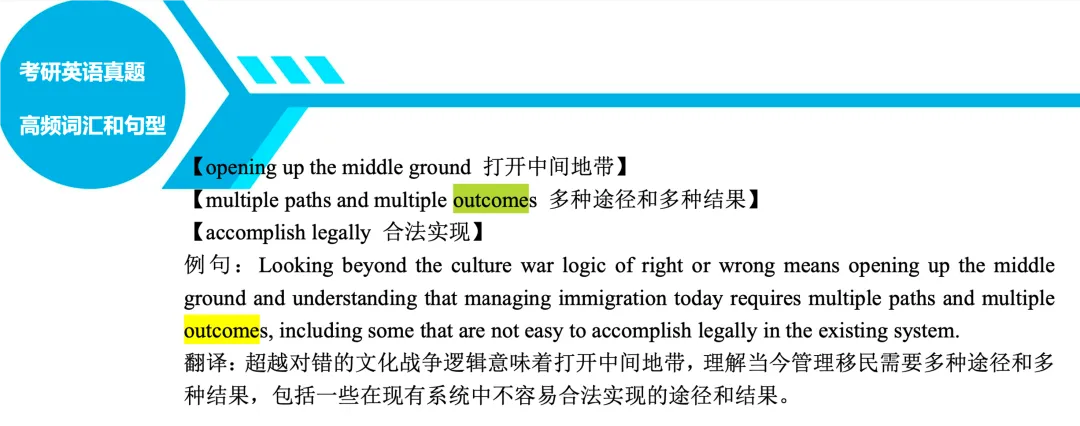 考研英语真题

高频词汇和句型

【opening up the middle ground 打开中间地带】
【multiple paths and multiple outcomes 多种途径和多种结果】
【accomplish legally 合法实现】
例句：Looking beyond the culture war logic of right or wrong means opening up the middle ground and understanding that managing immigration today requires multiple paths and multiple outcomes, including some that are not easy to accomplish legally in the existing system.
翻译：超越对错的文化战争逻辑意味着打开中间地带，理解当今管理移民需要多种途径和多种结果，包括一些在现有系统中不容易合法实现的途径和结果。